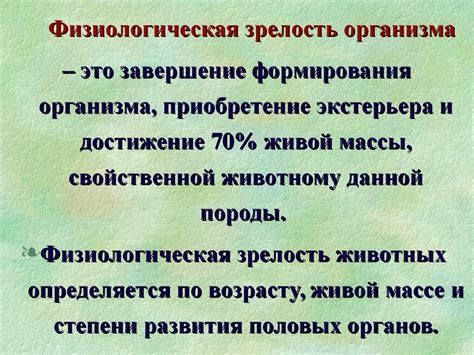 Физиологическая зрелость организма – это завершение формирования организма, приобретение экстерьера и достижение 70% живой массы, свойственной животному данной породы.

Физиологическая зрелость животных определяется по возрасту, живой массе и степени развития половых органов.